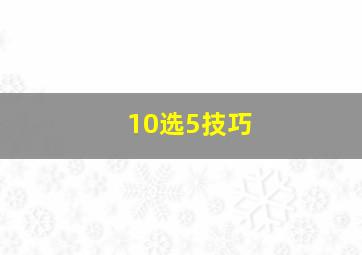 10选5技巧